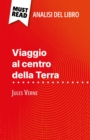 MUST READ
ANALISI DEL LIBRO

Viaggio al centro della Terra

Jules Verne